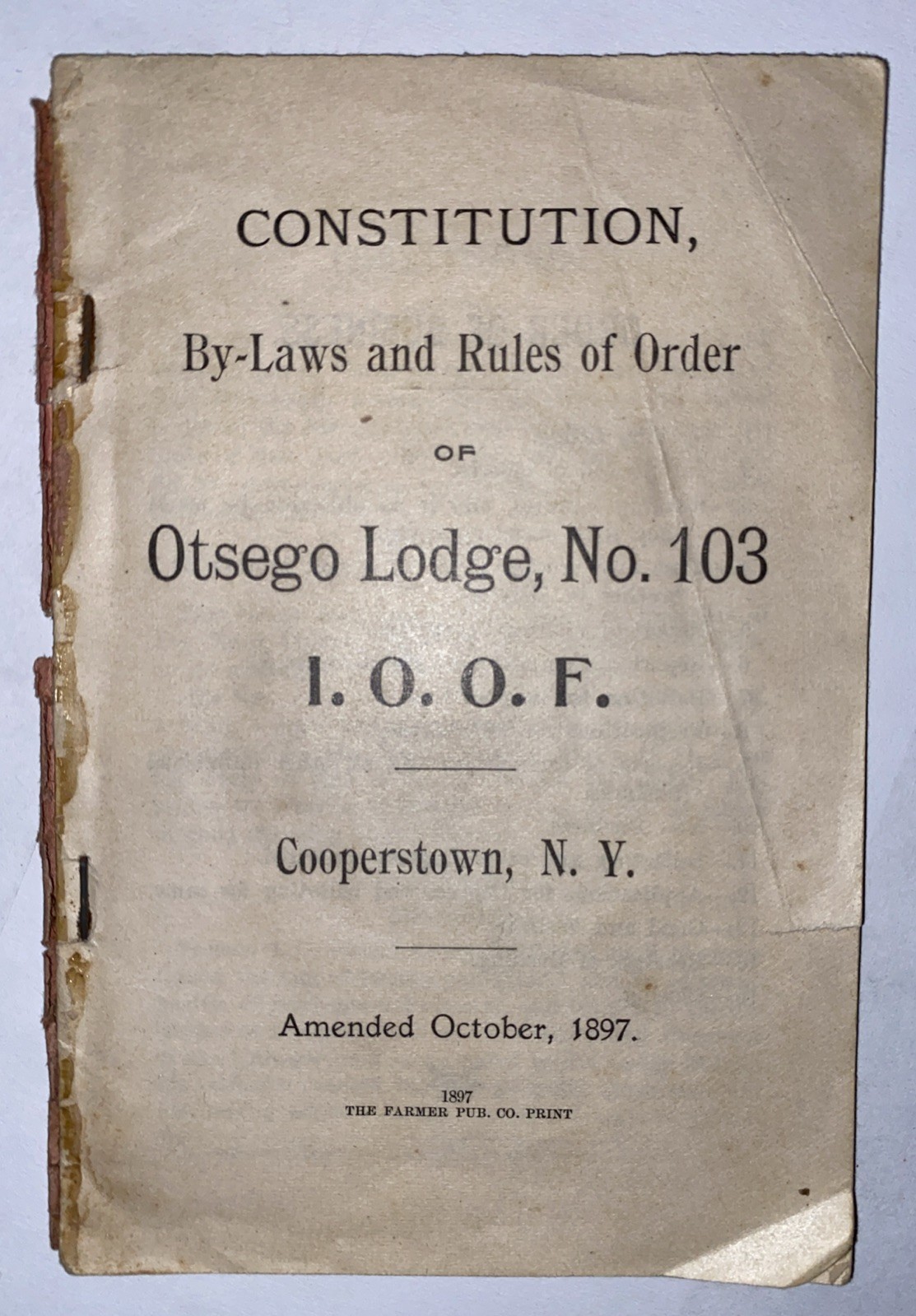 CONSTITUTION,

By-Laws and Rules of Order

OF

Otsego Lodge, No. 103

I. O. O. F.

Cooperstown, N. Y.

Amended October, 1897.

1897
THE FARMER PUB. CO. PRINT